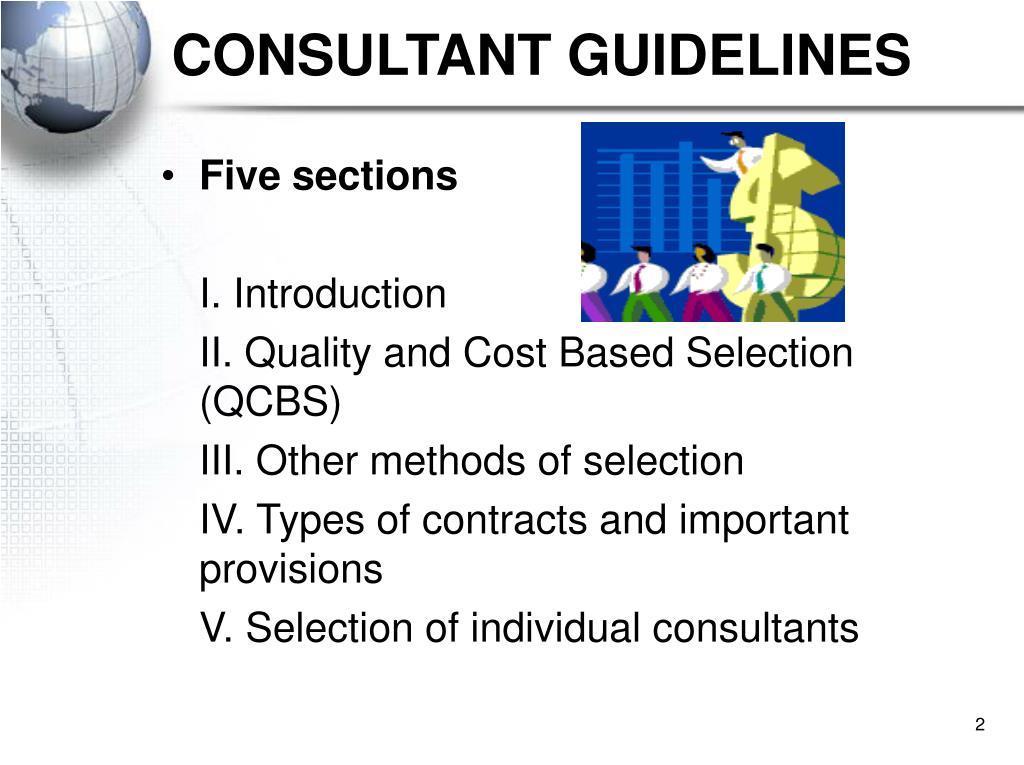 CONSULTANT GUIDELINES

• Five sections

I. Introduction

II. Quality and Cost Based Selection (QCBS)

III. Other methods of selection

IV. Types of contracts and important provisions

V. Selection of individual consultants

2